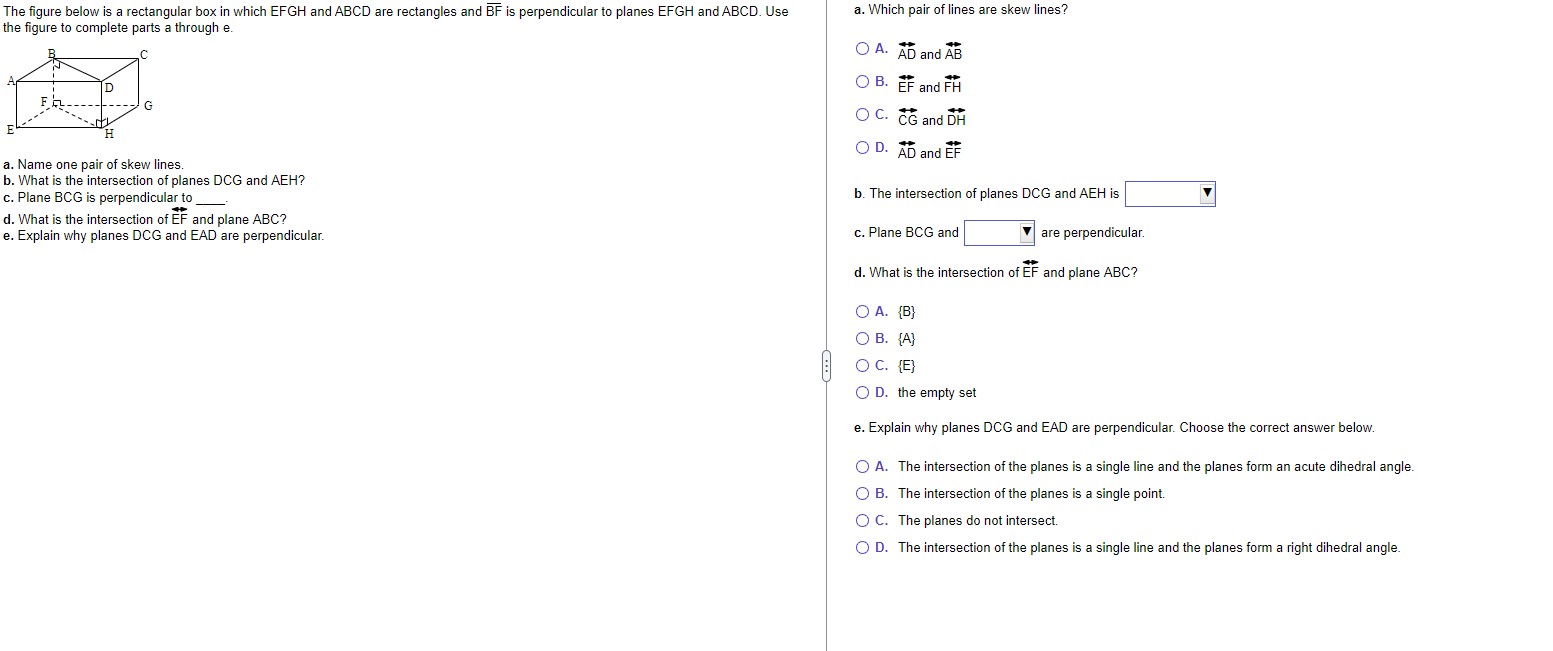 The figure below is a rectangular box in which EFGH and ABCD are rectangles and $\overline{BF}$ is perpendicular to planes EFGH and ABCD. Use the figure to complete parts a through e.

B C A D F G E H

a. Name one pair of skew lines.
b. What is the intersection of planes DCG and AEH?
c. Plane BCG is perpendicular to ____.
d. What is the intersection of $\overleftrightarrow{EF}$ and plane ABC?
e. Explain why planes DCG and EAD are perpendicular.

a. Which pair of lines are skew lines?

A. $\overleftrightarrow{AD}$ and $\overleftrightarrow{AB}$
B. $\overleftrightarrow{EF}$ and $\overleftrightarrow{FH}$
C. $\overleftrightarrow{CG}$ and $\overleftrightarrow{DH}$
D. $\overleftrightarrow{AD}$ and $\overleftrightarrow{EF}$

b. The intersection of planes DCG and AEH is

c. Plane BCG and are perpendicular.

d. What is the intersection of $\overleftrightarrow{EF}$ and plane ABC?

A. {B}
B. {A}
C. {E}
D. the empty set

e. Explain why planes DCG and EAD are perpendicular. Choose the correct answer below.

A. The intersection of the planes is a single line and the planes form an acute dihedral angle.
B. The intersection of the planes is a single point.
C. The planes do not intersect.
D. The intersection of the planes is a single line and the planes form a right dihedral angle.